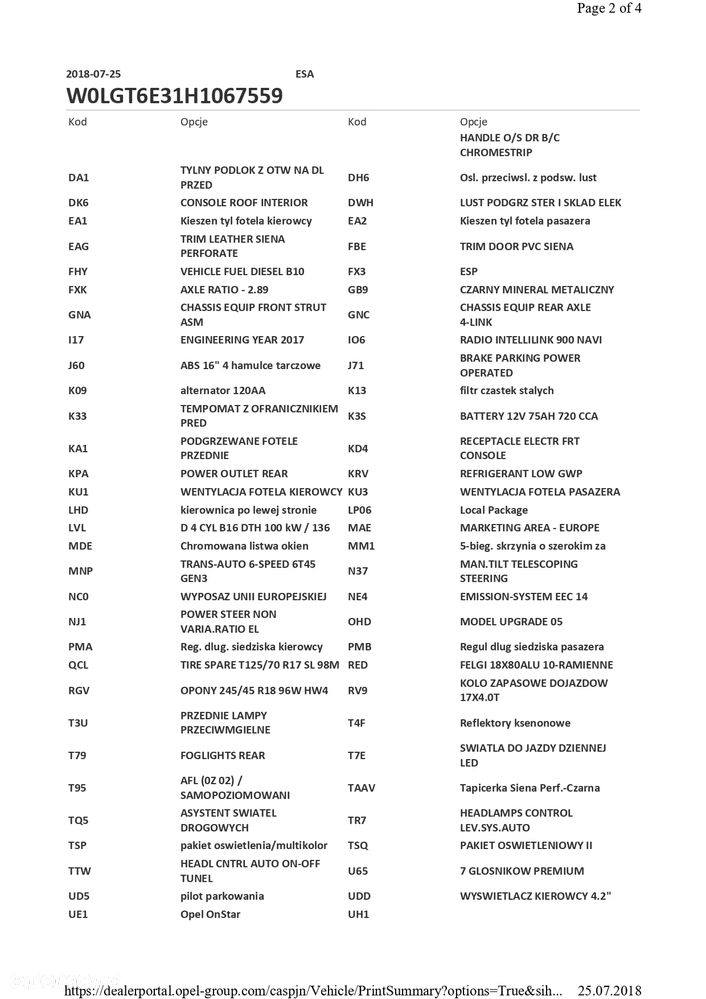 Page 2 of 4

2018-07-25 ESA
W0LGT6E31H1067559

| Kod | Opcje | Kod | Opcje |
|---|---|---|---|
| | | | HANDLE O/S DR B/C CHROMESTRIP |
| DA1 | TYLNY PODLOK Z OTW NA DL PRZED | DH6 | Osl. przeciwsl. z podsw. lust |
| DK6 | CONSOLE ROOF INTERIOR | DWH | LUST PODGRZ STER I SKLAD ELEK |
| EA1 | Kieszen tyl fotela kierowcy | EA2 | Kieszen tyl fotela pasazera |
| EAG | TRIM LEATHER SIENA PERFORATE | FBE | TRIM DOOR PVC SIENA |
| FHY | VEHICLE FUEL DIESEL B10 | FX3 | ESP |
| FXK | AXLE RATIO - 2.89 | GB9 | CZARNY MINERAL METALICZNY |
| GNA | CHASSIS EQUIP FRONT STRUT ASM | GNC | CHASSIS EQUIP REAR AXLE 4-LINK |
| I17 | ENGINEERING YEAR 2017 | IO6 | RADIO INTELLILINK 900 NAVI |
| J60 | ABS 16" 4 hamulce tarczowe | J71 | BRAKE PARKING POWER OPERATED |
| K09 | alternator 120AA | K13 | filtr czastek stalych |
| K33 | TEMPOMAT Z OFRANICZNIKIEM PRED | K3S | BATTERY 12V 75AH 720 CCA |
| KA1 | PODGRZEWANE FOTELE PRZEDNIE | KD4 | RECEPTACLE ELECTR FRT CONSOLE |
| KPA | POWER OUTLET REAR | KRV | REFRIGERANT LOW GWP |
| KU1 | WENTYLACJA FOTELA KIEROWCY | KU3 | WENTYLACJA FOTELA PASAZERA |
| LHD | kierownica po lewej stronie | LP06 | Local Package |
| LVL | D 4 CYL B16 DTH 100 kW / 136 | MAE | MARKETING AREA - EUROPE |
| MDE | Chromowana listwa okien | MM1 | 5-bieg. skrzynia o szerokim za |
| MNP | TRANS-AUTO 6-SPEED 6T45 GEN3 | N37 | MAN.TILT TELESCOPING STEERING |
| NC0 | WYPOSAZ UNII EUROPEJSKIEJ | NE4 | EMISSION-SYSTEM EEC 14 |
| NJ1 | POWER STEER NON VARIA.RATIO EL | OHD | MODEL UPGRADE 05 |
| PMA | Reg. dlug. siedziska kierowcy | PMB | Regul dlug siedziska pasazera |
| QCL | TIRE SPARE T125/70 R17 SL 98M | RED | FELGI 18X80ALU 10-RAMIENNE |
| RGV | OPONY 245/45 R18 96W HW4 | RV9 | KOLO ZAPASOWE DOJAZDOW 17X4.0T |
| T3U | PRZEDNIE LAMPY PRZECIWMGIELNE | T4F | Reflektory ksenonowe |
| T79 | FOGLIGHTS REAR | T7E | SWIATLA DO JAZDY DZIENNEJ LED |
| T95 | AFL (0Z 02) / SAMOPOZIOMOWANI | TAAV | Tapicerka Siena Perf.-Czarna |
| TQ5 | ASYSTENT SWIATEL DROGOWYCH | TR7 | HEADLAMPS CONTROL LEV.SYS.AUTO |
| TSP | pakiet oswietlenia/multikolor | TSQ | PAKIET OSWIETLENIOWY II |
| TTW | HEADL CNTRL AUTO ON-OFF TUNEL | U65 | 7 GLOSNIKOW PREMIUM |
| UD5 | pilot parkowania | UDD | WYSWIETLACZ KIEROWCY 4.2" |
| UE1 | Opel OnStar | UH1 | |

https://dealerportal.opel-group.com/caspjn/Vehicle/PrintSummary?options=True&sih... 25.07.2018